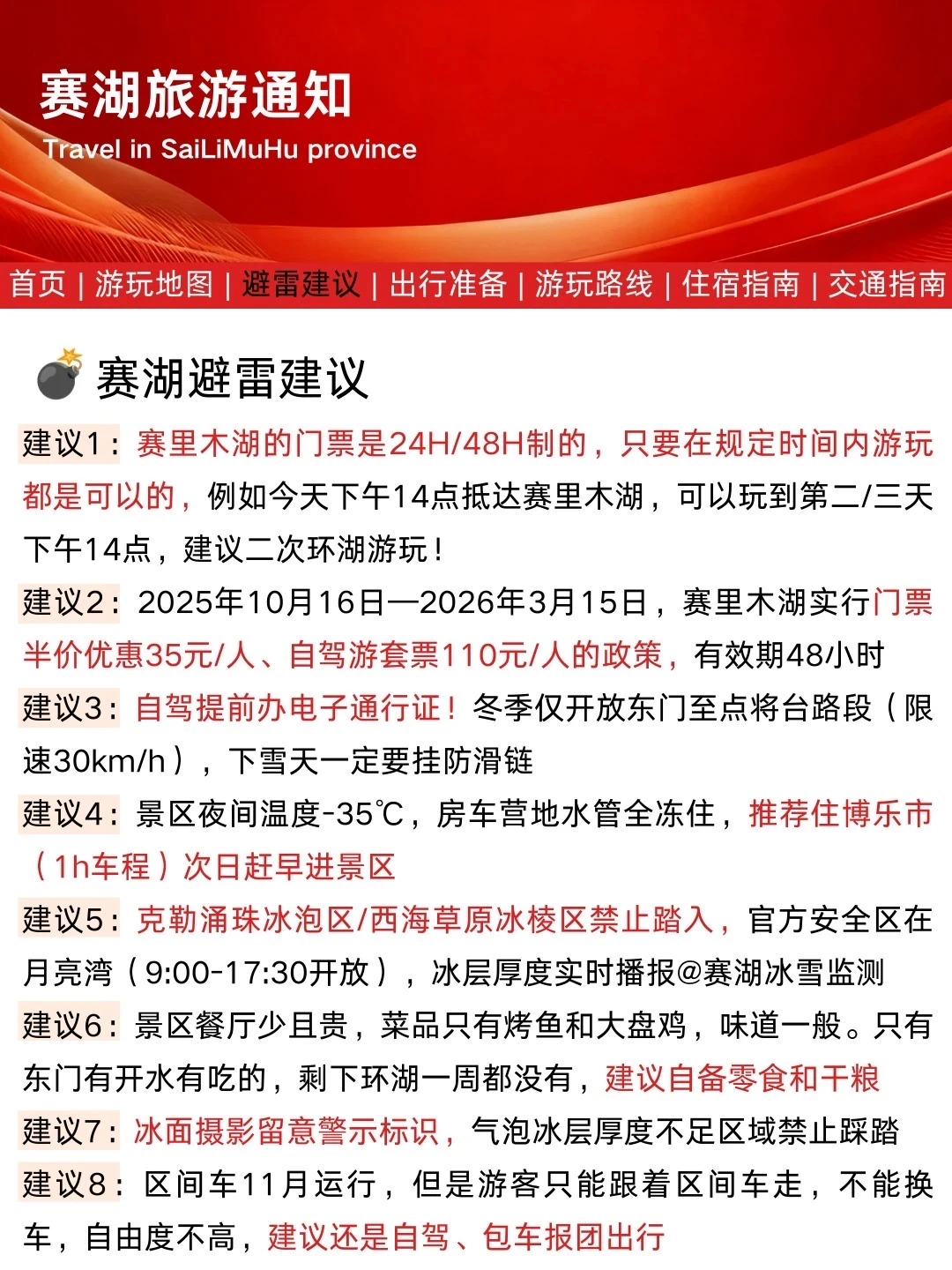 赛湖旅游通知

Travel in SaiLiMuHu province

首页 | 游玩地图 | 避雷建议 | 出行准备 | 游玩路线 | 住宿指南 | 交通指南

赛湖避雷建议

建议1：赛里木湖的门票是24H/48H制的，只要在规定时间内游玩都是可以的，例如今天下午14点抵达赛里木湖，可以玩到第二/三天下午14点，建议二次环湖游玩！

建议2：2025年10月16日—2026年3月15日，赛里木湖实行门票半价优惠35元/人、自驾游套票110元/人的政策，有效期48小时

建议3：自驾提前办电子通行证！冬季仅开放东门至点将台路段（限速30km/h），下雪天一定要挂防滑链

建议4：景区夜间温度-35℃，房车营地水管全冻住，推荐住博乐市（1h车程）次日赶早进景区

建议5：克勒涌珠冰泡区/西海草原冰棱区禁止踏入，官方安全区在月亮湾（9:00-17:30开放），冰层厚度实时播报@赛湖冰雪监测

建议6：景区餐厅少且贵，菜品只有烤鱼和大盘鸡，味道一般。只有东门有开水有吃的，剩下环湖一周都没有，建议自备零食和干粮

建议7：冰面摄影留意警示标识，气泡冰层厚度不足区域禁止踩踏

建议8：区间车11月运行，但是游客只能跟着区间车走，不能换车，自由度不高，建议还是自驾、包车报团出行